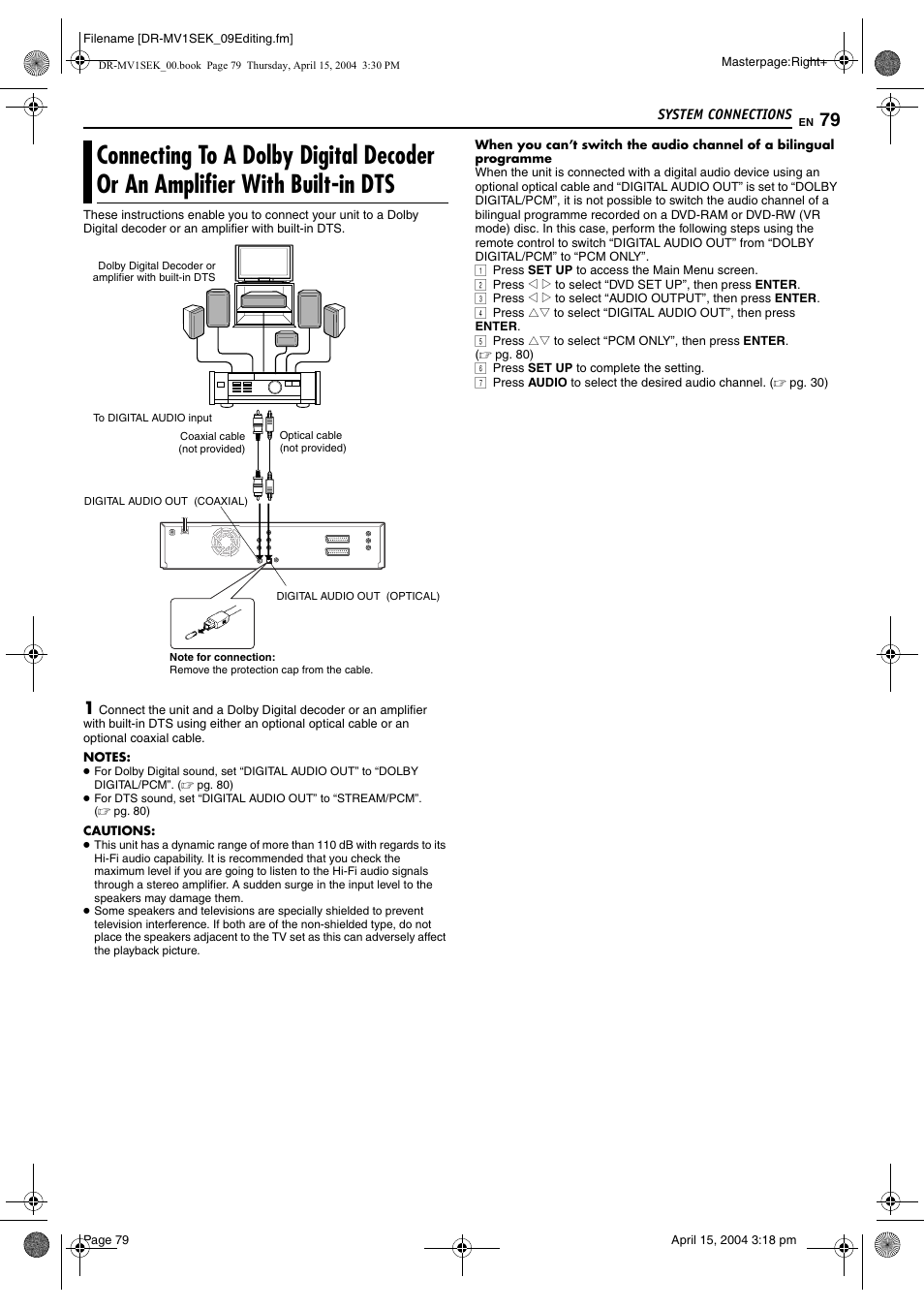 Filename [DR-MV1SEK_09Editing.fm]

DR-MV1SEK_00.book Page 79 Thursday, April 15, 2004 3:30 PM

Masterpage:Right+

SYSTEM CONNECTIONS EN 79

Connecting To A Dolby Digital Decoder Or An Amplifier With Built-in DTS

These instructions enable you to connect your unit to a Dolby Digital decoder or an amplifier with built-in DTS.

Dolby Digital Decoder or amplifier with built-in DTS

To DIGITAL AUDIO input

Coaxial cable (not provided)

Optical cable (not provided)

DIGITAL AUDIO OUT (COAXIAL)

DIGITAL AUDIO OUT (OPTICAL)

Note for connection:
Remove the protection cap from the cable.

1 Connect the unit and a Dolby Digital decoder or an amplifier with built-in DTS using either an optional optical cable or an optional coaxial cable.

NOTES:
● For Dolby Digital sound, set “DIGITAL AUDIO OUT” to “DOLBY DIGITAL/PCM”. (☞ pg. 80)
● For DTS sound, set “DIGITAL AUDIO OUT” to “STREAM/PCM”. (☞ pg. 80)

CAUTIONS:
● This unit has a dynamic range of more than 110 dB with regards to its Hi-Fi audio capability. It is recommended that you check the maximum level if you are going to listen to the Hi-Fi audio signals through a stereo amplifier. A sudden surge in the input level to the speakers may damage them.
● Some speakers and televisions are specially shielded to prevent television interference. If both are of the non-shielded type, do not place the speakers adjacent to the TV set as this can adversely affect the playback picture.

When you can’t switch the audio channel of a bilingual programme
When the unit is connected with a digital audio device using an optional optical cable and “DIGITAL AUDIO OUT” is set to “DOLBY DIGITAL/PCM”, it is not possible to switch the audio channel of a bilingual programme recorded on a DVD-RAM or DVD-RW (VR mode) disc. In this case, perform the following steps using the remote control to switch “DIGITAL AUDIO OUT” from “DOLBY DIGITAL/PCM” to “PCM ONLY”.
1 Press SET UP to access the Main Menu screen.
2 Press ◁ ▷ to select “DVD SET UP”, then press ENTER.
3 Press ◁ ▷ to select “AUDIO OUTPUT”, then press ENTER.
4 Press △▽ to select “DIGITAL AUDIO OUT”, then press ENTER.
5 Press △▽ to select “PCM ONLY”, then press ENTER. (☞ pg. 80)
6 Press SET UP to complete the setting.
7 Press AUDIO to select the desired audio channel. (☞ pg. 30)

Page 79

April 15, 2004 3:18 pm